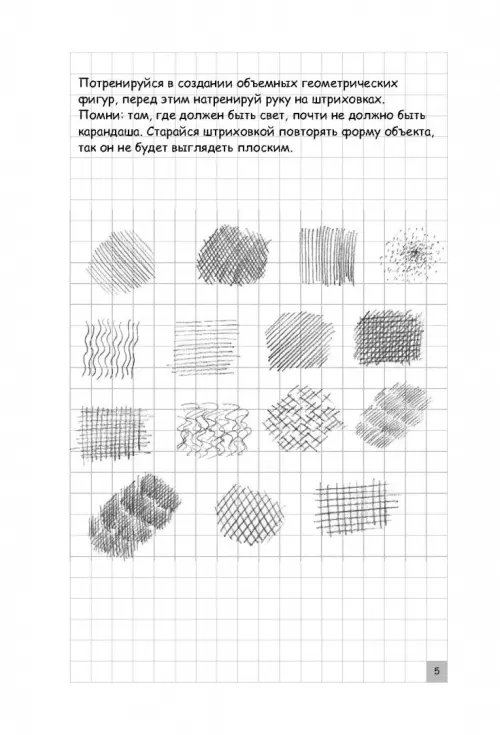 Потренируйся в создании объемных геометрических фигур, перед этим натренируй руку на штриховках. Помни: там, где должен быть свет, почти не должно быть карандаша. Старайся штриховкой повторять форму объекта, так он не будет выглядеть плоским.

5